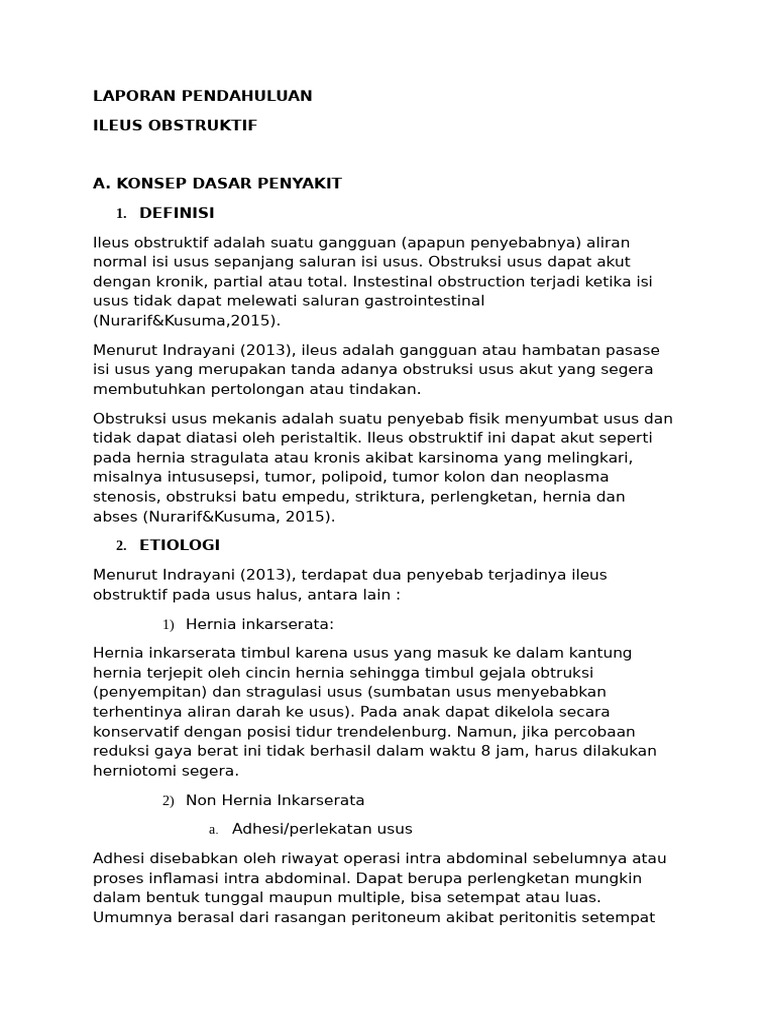 LAPORAN PENDAHULUAN

ILEUS OBSTRUKTIF

A. KONSEP DASAR PENYAKIT

1. DEFINISI

Ileus obstruktif adalah suatu gangguan (apapun penyebabnya) aliran normal isi usus sepanjang saluran isi usus. Obstruksi usus dapat akut dengan kronik, partial atau total. Instestinal obstruction terjadi ketika isi usus tidak dapat melewati saluran gastrointestinal (Nurarif&Kusuma,2015).

Menurut Indrayani (2013), ileus adalah gangguan atau hambatan pasase isi usus yang merupakan tanda adanya obstruksi usus akut yang segera membutuhkan pertolongan atau tindakan.

Obstruksi usus mekanis adalah suatu penyebab fisik menyumbat usus dan tidak dapat diatasi oleh peristaltik. Ileus obstruktif ini dapat akut seperti pada hernia stragulata atau kronis akibat karsinoma yang melingkari, misalnya intususepsi, tumor, polipoid, tumor kolon dan neoplasma stenosis, obstruksi batu empedu, striktura, perlengketan, hernia dan abses (Nurarif&Kusuma, 2015).

2. ETIOLOGI

Menurut Indrayani (2013), terdapat dua penyebab terjadinya ileus obstruktif pada usus halus, antara lain :

1) Hernia inkarserata:

Hernia inkarserata timbul karena usus yang masuk ke dalam kantung hernia terjepit oleh cincin hernia sehingga timbul gejala obtruksi (penyempitan) dan stragulasi usus (sumbatan usus menyebabkan terhentinya aliran darah ke usus). Pada anak dapat dikelola secara konservatif dengan posisi tidur trendelenburg. Namun, jika percobaan reduksi gaya berat ini tidak berhasil dalam waktu 8 jam, harus dilakukan herniotomi segera.

2) Non Hernia Inkarserata

a. Adhesi/perlekatan usus

Adhesi disebabkan oleh riwayat operasi intra abdominal sebelumnya atau proses inflamasi intra abdominal. Dapat berupa perlengketan mungkin dalam bentuk tunggal maupun multiple, bisa setempat atau luas. Umumnya berasal dari rasangan peritoneum akibat peritonitis setempat